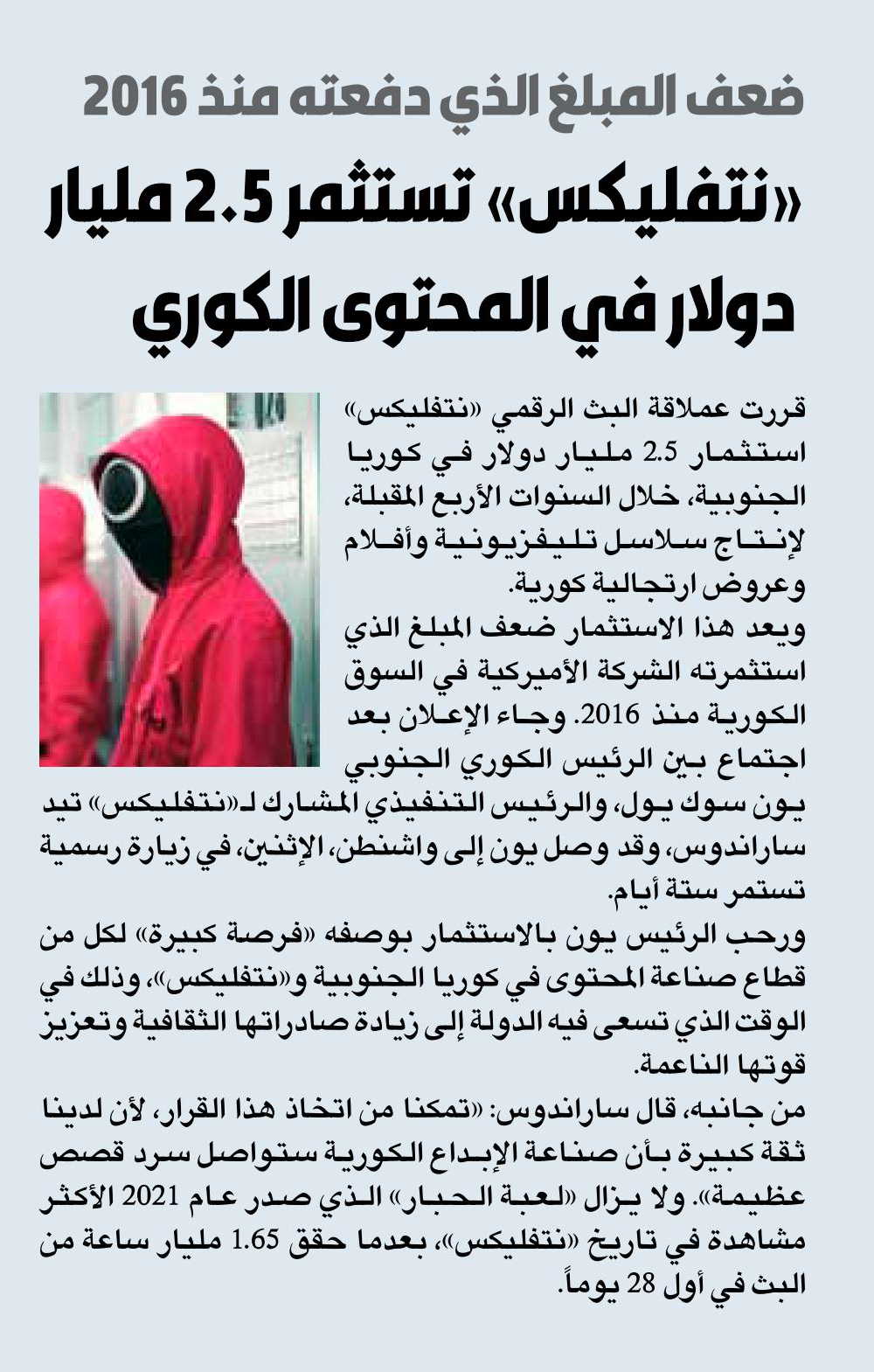 ضعف المبلغ الذي دفعته منذ 2016

«نتفليكس» تستثمر 2.5 مليار دولار في المحتوى الكوري

قررت عملاقة البث الرقمي «نتفليكس» استثمار 2.5 مليار دولار في كوريا الجنوبية، خلال السنوات الأربع المقبلة، لإنتاج سلاسل تليفزيونية وأفلام وعروض ارتجالية كورية.

ويعد هذا الاستثمار ضعف المبلغ الذي استثمرته الشركة الأميركية في السوق الكورية منذ 2016. وجاء الإعلان بعد اجتماع بين الرئيس الكوري الجنوبي يون سوك يول، والرئيس التنفيذي المشارك لـ«نتفليكس» تيد ساراندوس، وقد وصل يون إلى واشنطن، الإثنين، في زيارة رسمية تستمر ستة أيام.

ورحب الرئيس يون بالاستثمار بوصفه «فرصة كبيرة» لكل من قطاع صناعة المحتوى في كوريا الجنوبية و«نتفليكس»، وذلك في الوقت الذي تسعى فيه الدولة إلى زيادة صادراتها الثقافية وتعزيز قوتها الناعمة.

من جانبه، قال ساراندوس: «تمكنا من اتخاذ هذا القرار، لأن لدينا ثقة كبيرة بأن صناعة الإبداع الكورية ستواصل سرد قصص عظيمة». ولا يزال «لعبة الحبار» الذي صدر عام 2021 الأكثر مشاهدة في تاريخ «نتفليكس»، بعدما حقق 1.65 مليار ساعة من البث في أول 28 يوماً.